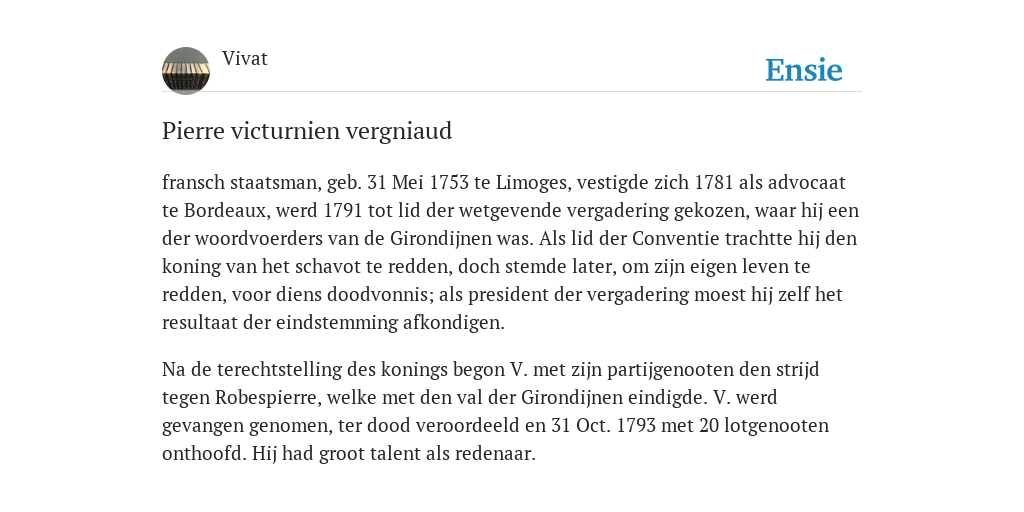 Vivat

Ensie

Pierre victurnien vergniaud

fransch staatsman, geb. 31 Mei 1753 te Limoges, vestigde zich 1781 als advocaat te Bordeaux, werd 1791 tot lid der wetgevende vergadering gekozen, waar hij een der woordvoerders van de Girondijnen was. Als lid der Conventie trachtte hij den koning van het schavot te redden, doch stemde later, om zijn eigen leven te redden, voor diens doodvonnis; als president der vergadering moest hij zelf het resultaat der eindstemming afkondigen.

Na de terechtstelling des konings begon V. met zijn partijgenooten den strijd tegen Robespierre, welke met den val der Girondijnen eindigde. V. werd gevangen genomen, ter dood veroordeeld en 31 Oct. 1793 met 20 lotgenooten onthoofd. Hij had groot talent als redenaar.